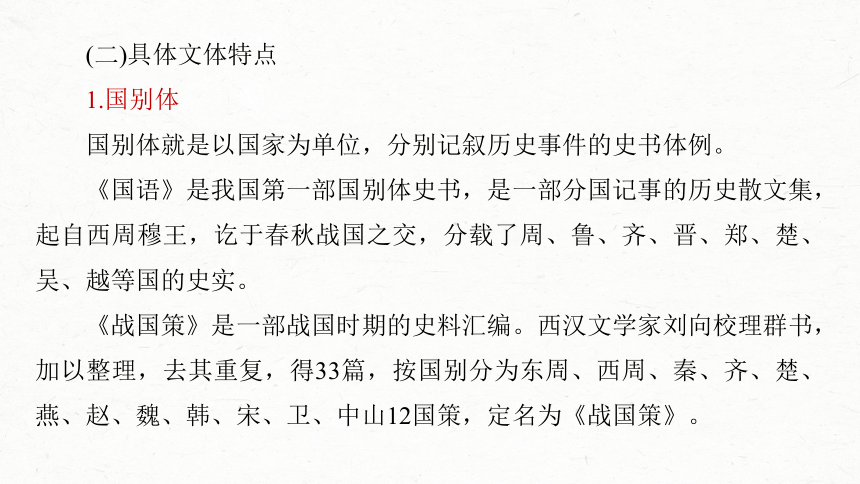 (二)具体文体特点

1.国别体

国别体就是以国家为单位，分别记叙历史事件的史书体例。

《国语》是我国第一部国别体史书，是一部分国记事的历史散文集，起自西周穆王，讫于春秋战国之交，分载了周、鲁、齐、晋、郑、楚、吴、越等国的史实。

《战国策》是一部战国时期的史料汇编。西汉文学家刘向校理群书，加以整理，去其重复，得33篇，按国别分为东周、西周、秦、齐、楚、燕、赵、魏、韩、宋、卫、中山12国策，定名为《战国策》。